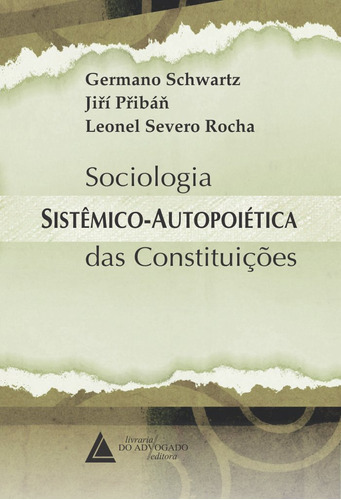 Germano Schwartz
Jiří Přibáň
Leonel Severo Rocha

Sociologia
SISTÊMICO-AUTOPOIÉTICA
das Constituições

livraria
DO ADVOGADO
editora